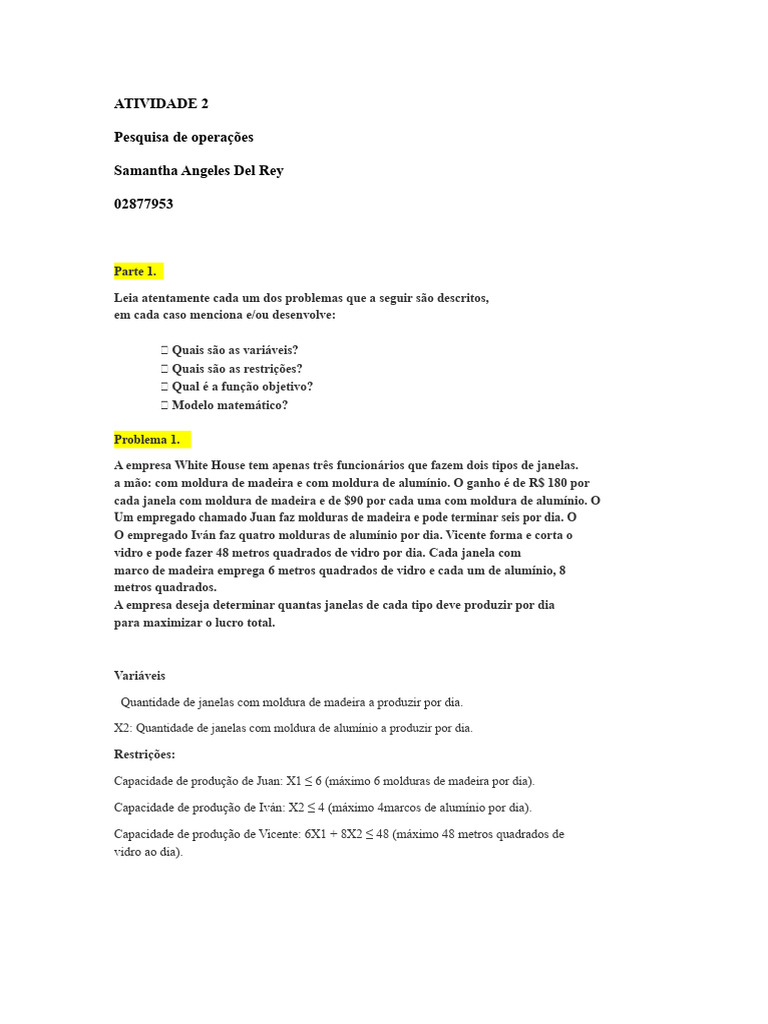 ATIVIDADE 2

Pesquisa de operações

Samantha Angeles Del Rey

02877953

Parte 1.

Leia atentamente cada um dos problemas que a seguir são descritos, em cada caso menciona e/ou desenvolve:

 Quais são as variáveis?
 Quais são as restrições?
 Qual é a função objetivo?
 Modelo matemático?

Problema 1.

A empresa White House tem apenas três funcionários que fazem dois tipos de janelas. a mão: com moldura de madeira e com moldura de alumínio. O ganho é de R$ 180 por cada janela com moldura de madeira e de $90 por cada uma com moldura de alumínio. O Um empregado chamado Juan faz molduras de madeira e pode terminar seis por dia. O O empregado Iván faz quatro molduras de alumínio por dia. Vicente forma e corta o vidro e pode fazer 48 metros quadrados de vidro por dia. Cada janela com marco de madeira emprega 6 metros quadrados de vidro e cada um de alumínio, 8 metros quadrados.
A empresa deseja determinar quantas janelas de cada tipo deve produzir por dia para maximizar o lucro total.

Variáveis

Quantidade de janelas com moldura de madeira a produzir por dia.

X2: Quantidade de janelas com moldura de alumínio a produzir por dia.

Restrições:

Capacidade de produção de Juan: X1 ≤ 6 (máximo 6 molduras de madeira por dia).

Capacidade de produção de Iván: X2 ≤ 4 (máximo 4marcos de alumínio por dia).

Capacidade de produção de Vicente: 6X1 + 8X2 ≤ 48 (máximo 48 metros quadrados de vidro ao dia).